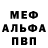 МЕФ
АЛЬФА
ПВП